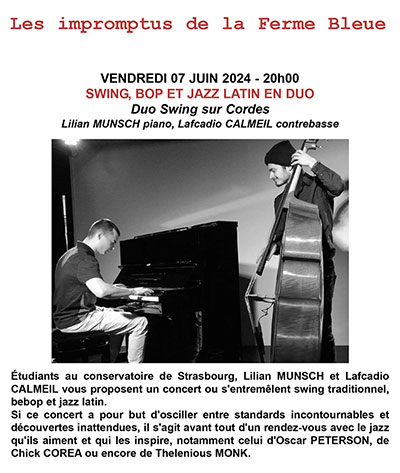 Les impromptus de la Ferme Bleue

VENDREDI 07 JUIN 2024 - 20h00
SWING, BOP ET JAZZ LATIN EN DUO
Duo Swing sur Cordes
Lilian MUNSCH piano, Lafcadio CALMEIL contrebasse

Étudiants au conservatoire de Strasbourg, Lilian MUNSCH et Lafcadio CALMEIL vous proposent un concert ou s'entremêlent swing traditionnel, bebop et jazz latin.
Si ce concert a pour but d'osciller entre standards incontournables et découvertes inattendues, il s'agit avant tout d'un rendez-vous avec le jazz qu'ils aiment et qui les inspire, notamment celui d'Oscar PETERSON, de Chick COREA ou encore de Thelenious MONK.